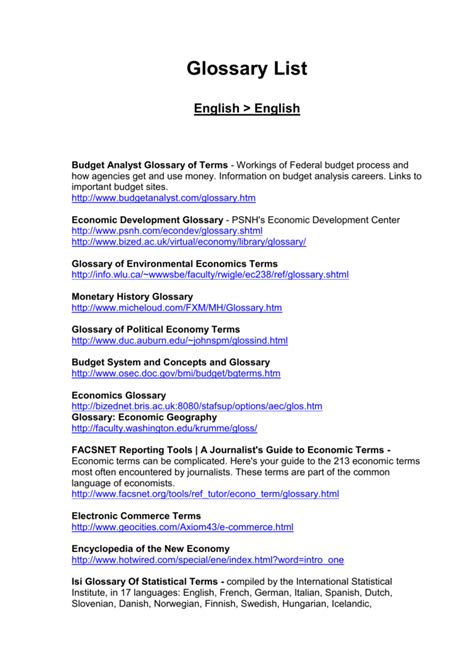 Glossary List

English > English

Budget Analyst Glossary of Terms - Workings of Federal budget process and how agencies get and use money. Information on budget analysis careers. Links to important budget sites.
http://www.budgetanalyst.com/glossary.htm

Economic Development Glossary - PSNH's Economic Development Center
http://www.psnh.com/econdev/glossary.shtml
http://www.bized.ac.uk/virtual/economy/library/glossary/

Glossary of Environmental Economics Terms
http://info.wlu.ca/~wwwsbe/faculty/rwigle/ec238/ref/glossary.shtml

Monetary History Glossary
http://www.micheloud.com/FXM/MH/Glossary.htm

Glossary of Political Economy Terms
http://www.duc.auburn.edu/~johnspm/glossind.html

Budget System and Concepts and Glossary
http://www.osec.doc.gov/bmi/budget/bgterms.htm

Economics Glossary
http://bizednet.bris.ac.uk:8080/stafsup/options/aec/glos.htm
Glossary: Economic Geography
http://faculty.washington.edu/krumme/gloss/

FACSNET Reporting Tools | A Journalist's Guide to Economic Terms - Economic terms can be complicated. Here's your guide to the 213 economic terms most often encountered by journalists. These terms are part of the common language of economists.
http://www.facsnet.org/tools/ref_tutor/econo_term/glossary.html

Electronic Commerce Terms
http://www.geocities.com/Axiom43/e-commerce.html

Encyclopedia of the New Economy
http://www.hotwired.com/special/ene/index.html?word=intro_one

Isi Glossary Of Statistical Terms - compiled by the International Statistical Institute, in 17 languages: English, French, German, Italian, Spanish, Dutch, Slovenian, Danish, Norwegian, Finnish, Swedish, Hungarian, Icelandic,